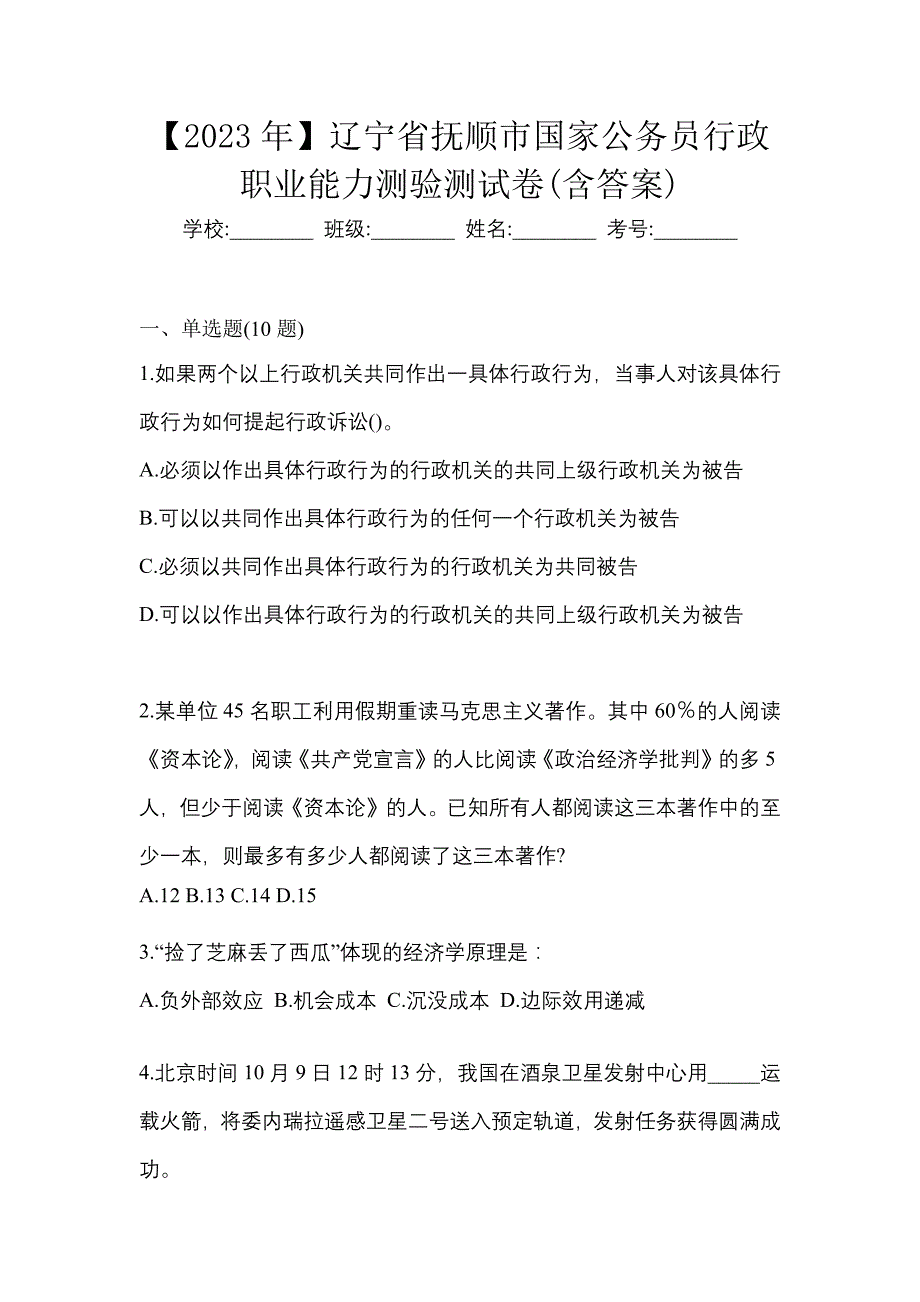 【2023 年】辽宁省抚顺市国家公务员行政职业能力测验测试卷(含答案)

学校:________ 班级:________ 姓名:________ 考号:________

一、单选题(10 题)

1.如果两个以上行政机关共同作出一具体行政行为，当事人对该具体行政行为如何提起行政诉讼()。

A.必须以作出具体行政行为的行政机关的共同上级行政机关为被告

B.可以以共同作出具体行政行为的任何一个行政机关为被告

C.必须以共同作出具体行政行为的行政机关为共同被告

D.可以以作出具体行政行为的行政机关的共同上级行政机关为被告

2.某单位 45 名职工利用假期重读马克思主义著作。其中 60%的人阅读《资本论》，阅读《共产党宣言》的人比阅读《政治经济学批判》的多 5 人，但少于阅读《资本论》的人。已知所有人都阅读这三本著作中的至少一本，则最多有多少人都阅读了这三本著作?

A.12 B.13 C.14 D.15

3.“捡了芝麻丢了西瓜”体现的经济学原理是：

A.负外部效应 B.机会成本 C.沉没成本 D.边际效用递减

4.北京时间 10 月 9 日 12 时 13 分，我国在酒泉卫星发射中心用_____运载火箭，将委内瑞拉遥感卫星二号送入预定轨道，发射任务获得圆满成功。